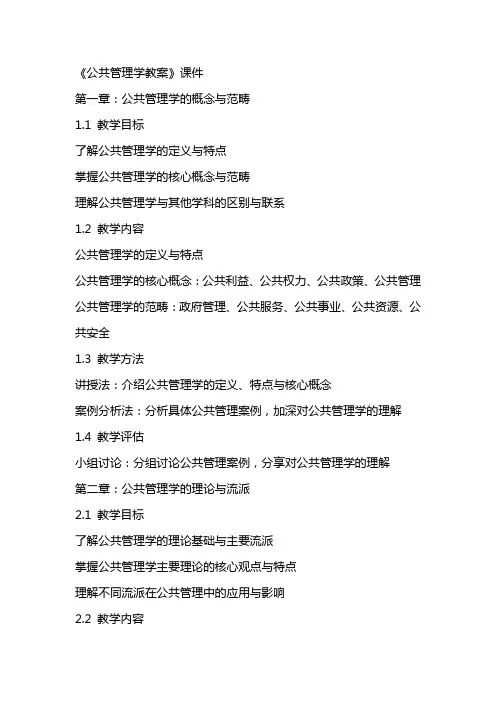 《公共管理学教案》课件

第一章：公共管理学的概念与范畴

1.1 教学目标

了解公共管理学的定义与特点

掌握公共管理学的核心概念与范畴

理解公共管理学与其他学科的区别与联系

1.2 教学内容

公共管理学的定义与特点

公共管理学的核心概念：公共利益、公共权力、公共政策、公共管理

公共管理学的范畴：政府管理、公共服务、公共事业、公共资源、公共安全

1.3 教学方法

讲授法：介绍公共管理学的定义、特点与核心概念

案例分析法：分析具体公共管理案例，加深对公共管理学的理解

1.4 教学评估

小组讨论：分组讨论公共管理案例，分享对公共管理学的理解

第二章：公共管理学的理论与流派

2.1 教学目标

了解公共管理学的理论基础与主要流派

掌握公共管理学主要理论的核心观点与特点

理解不同流派在公共管理中的应用与影响

2.2 教学内容